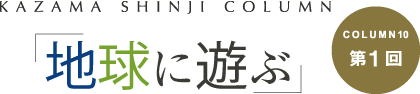 KAZAMA SHINJI COLUMN

「地球に遊ぶ」

COLUMN10
第1回